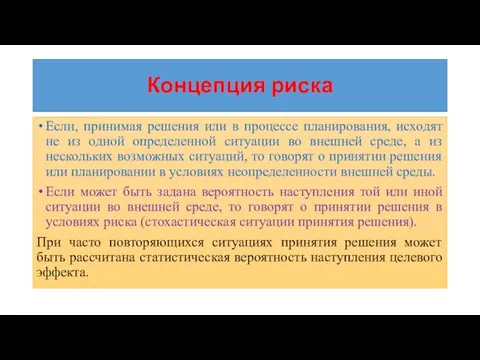 Концепция риска

• Если, принимая решения или в процессе планирования, исходят не из одной определенной ситуации во внешней среде, а из нескольких возможных ситуаций, то говорят о принятии решения или планировании в условиях неопределенности внешней среды.

• Если может быть задана вероятность наступления той или иной ситуации во внешней среде, то говорят о принятии решения в условиях риска (стохастическая ситуации принятия решения).

При часто повторяющихся ситуациях принятия решения может быть рассчитана статистическая вероятность наступления целевого эффекта.